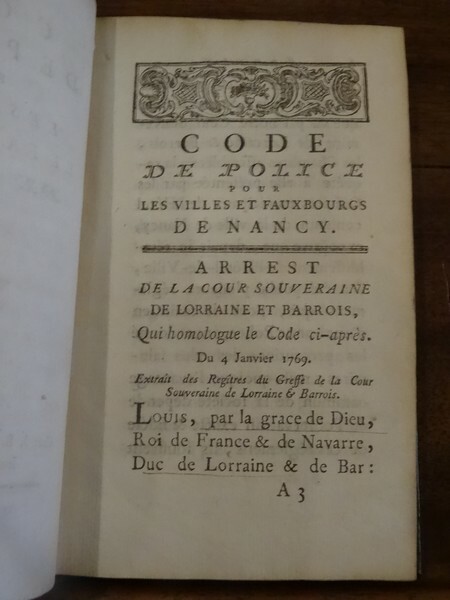 CODE
DE POLICE
POUR
LES VILLES ET FAUXBOURGS
DE NANCY.

ARREST
DE LA COUR SOUVERAINE
DE LORRAINE ET BARROIS,
Qui homologue le Code ci-après.
Du 4 Janvier 1769.

Extrait des Regîtres du Greffe de la Cour Souveraine de Lorraine & Barrois.

LOUIS, par la grace de Dieu, Roi de France & de Navarre, Duc de Lorraine & de Bar:

A 3